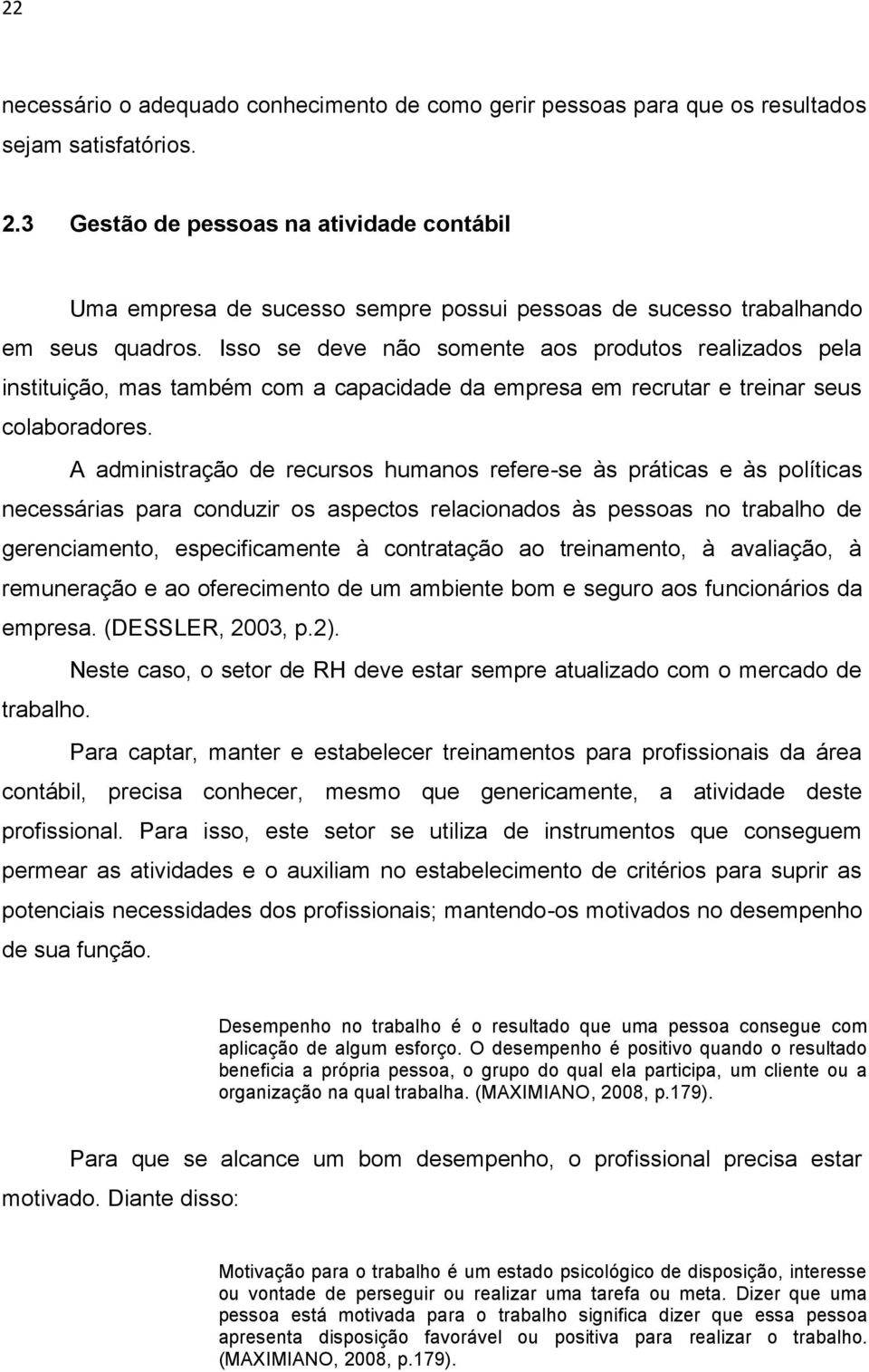 22

necessário o adequado conhecimento de como gerir pessoas para que os resultados sejam satisfatórios.

2.3 Gestão de pessoas na atividade contábil

Uma empresa de sucesso sempre possui pessoas de sucesso trabalhando em seus quadros. Isso se deve não somente aos produtos realizados pela instituição, mas também com a capacidade da empresa em recrutar e treinar seus colaboradores.

A administração de recursos humanos refere-se às práticas e às políticas necessárias para conduzir os aspectos relacionados às pessoas no trabalho de gerenciamento, especificamente à contratação ao treinamento, à avaliação, à remuneração e ao oferecimento de um ambiente bom e seguro aos funcionários da empresa. (DESSLER, 2003, p.2).

Neste caso, o setor de RH deve estar sempre atualizado com o mercado de trabalho.

Para captar, manter e estabelecer treinamentos para profissionais da área contábil, precisa conhecer, mesmo que genericamente, a atividade deste profissional. Para isso, este setor se utiliza de instrumentos que conseguem permear as atividades e o auxiliam no estabelecimento de critérios para suprir as potenciais necessidades dos profissionais; mantendo-os motivados no desempenho de sua função.

Desempenho no trabalho é o resultado que uma pessoa consegue com aplicação de algum esforço. O desempenho é positivo quando o resultado beneficia a própria pessoa, o grupo do qual ela participa, um cliente ou a organização na qual trabalha. (MAXIMIANO, 2008, p.179).

Para que se alcance um bom desempenho, o profissional precisa estar motivado. Diante disso:

Motivação para o trabalho é um estado psicológico de disposição, interesse ou vontade de perseguir ou realizar uma tarefa ou meta. Dizer que uma pessoa está motivada para o trabalho significa dizer que essa pessoa apresenta disposição favorável ou positiva para realizar o trabalho. (MAXIMIANO, 2008, p.179).